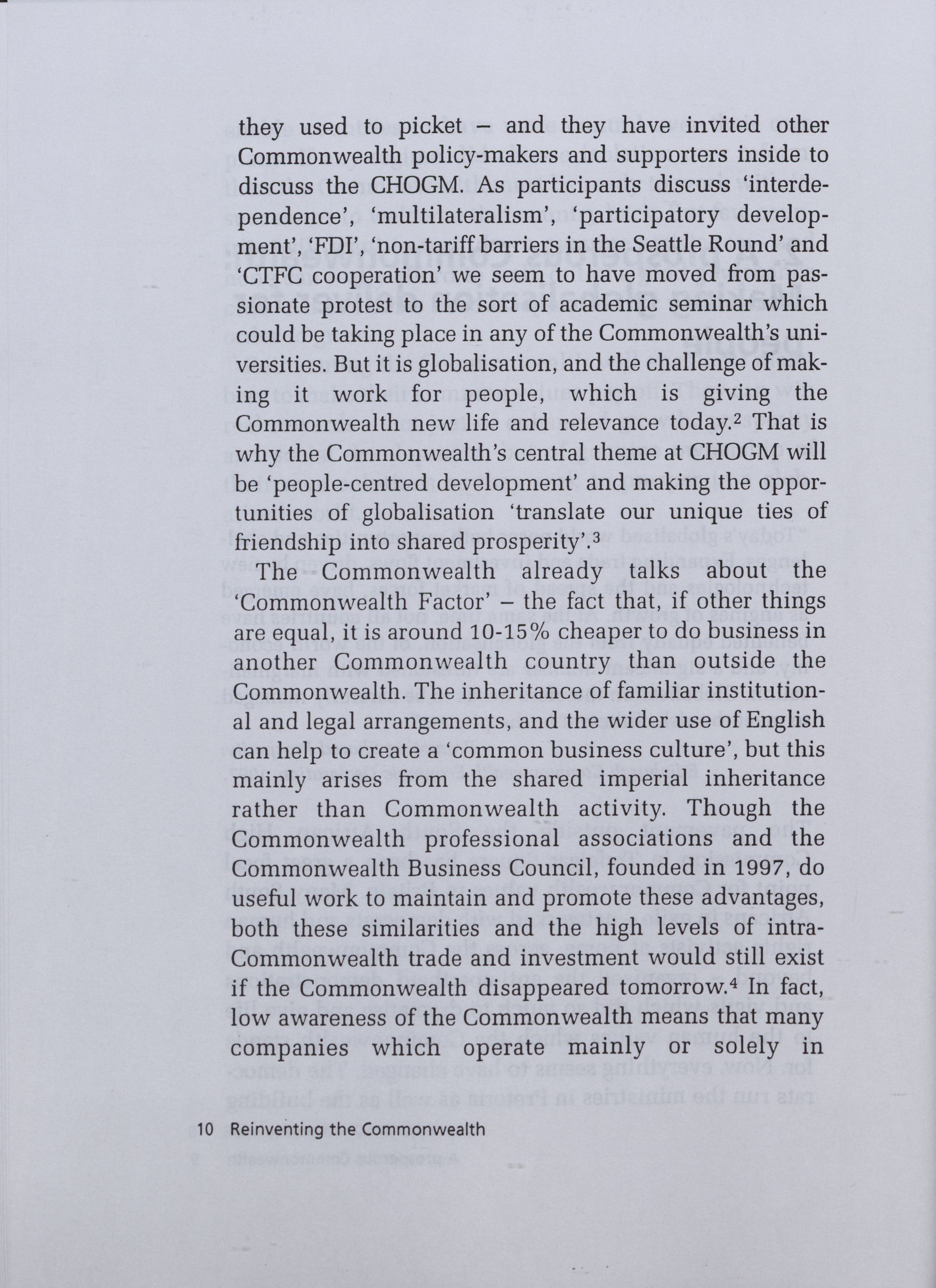 they used to picket – and they have invited other Commonwealth policy-makers and supporters inside to discuss the CHOGM. As participants discuss 'interdependence', 'multilateralism', 'participatory development', 'FDI', 'non-tariff barriers in the Seattle Round' and 'CTFC cooperation' we seem to have moved from passionate protest to the sort of academic seminar which could be taking place in any of the Commonwealth's universities. But it is globalisation, and the challenge of making it work for people, which is giving the Commonwealth new life and relevance today.$^2$ That is why the Commonwealth's central theme at CHOGM will be 'people-centred development' and making the opportunities of globalisation 'translate our unique ties of friendship into shared prosperity'.$^3$

The Commonwealth already talks about the 'Commonwealth Factor' – the fact that, if other things are equal, it is around 10-15% cheaper to do business in another Commonwealth country than outside the Commonwealth. The inheritance of familiar institutional and legal arrangements, and the wider use of English can help to create a 'common business culture', but this mainly arises from the shared imperial inheritance rather than Commonwealth activity. Though the Commonwealth professional associations and the Commonwealth Business Council, founded in 1997, do useful work to maintain and promote these advantages, both these similarities and the high levels of intra-Commonwealth trade and investment would still exist if the Commonwealth disappeared tomorrow.$^4$ In fact, low awareness of the Commonwealth means that many companies which operate mainly or solely in

10 Reinventing the Commonwealth